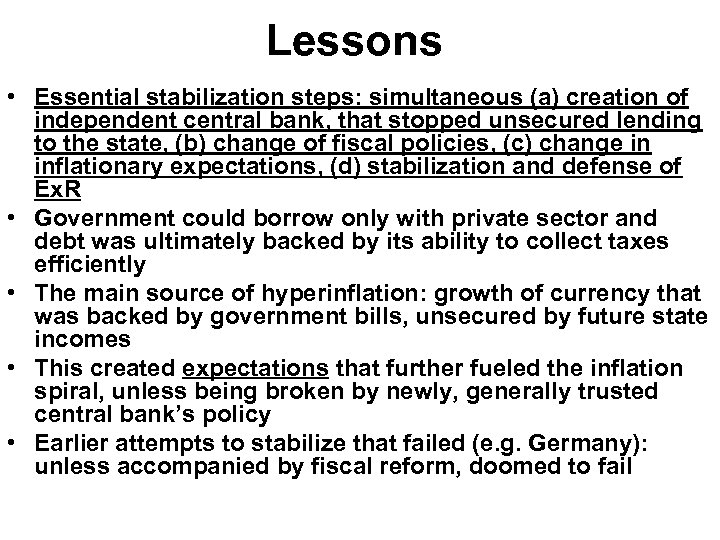 Lessons

• Essential stabilization steps: simultaneous (a) creation of independent central bank, that stopped unsecured lending to the state, (b) change of fiscal policies, (c) change in inflationary expectations, (d) stabilization and defense of ExR
• Government could borrow only with private sector and debt was ultimately backed by its ability to collect taxes efficiently
• The main source of hyperinflation: growth of currency that was backed by government bills, unsecured by future state incomes
• This created expectations that further fueled the inflation spiral, unless being broken by newly, generally trusted central bank's policy
• Earlier attempts to stabilize that failed (e.g. Germany): unless accompanied by fiscal reform, doomed to fail